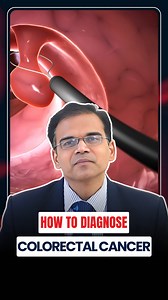 HOW TO DIAGNOSE
COLORECTAL CANCER